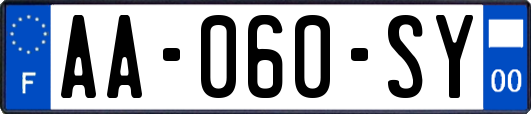 F
AA-060-SY
00